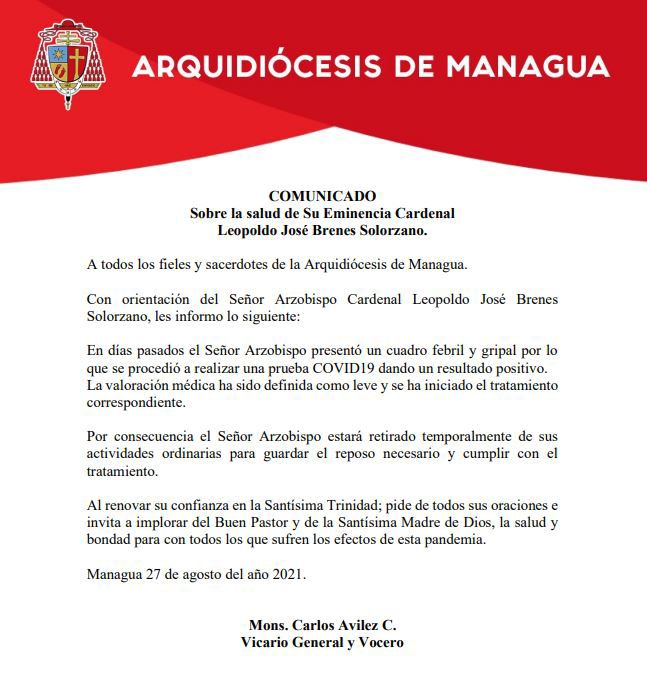 ARQUIDIÓCESIS DE MANAGUA

COMUNICADO
Sobre la salud de Su Eminencia Cardenal
Leopoldo José Brenes Solorzano.

A todos los fieles y sacerdotes de la Arquidiócesis de Managua.

Con orientación del Señor Arzobispo Cardenal Leopoldo José Brenes Solorzano, les informo lo siguiente:

En días pasados el Señor Arzobispo presentó un cuadro febril y gripal por lo que se procedió a realizar una prueba COVID19 dando un resultado positivo. La valoración médica ha sido definida como leve y se ha iniciado el tratamiento correspondiente.

Por consecuencia el Señor Arzobispo estará retirado temporalmente de sus actividades ordinarias para guardar el reposo necesario y cumplir con el tratamiento.

Al renovar su confianza en la Santísima Trinidad; pide de todos sus oraciones e invita a implorar del Buen Pastor y de la Santísima Madre de Dios, la salud y bondad para con todos los que sufren los efectos de esta pandemia.

Managua 27 de agosto del año 2021.

Mons. Carlos Avilez C.
Vicario General y Vocero